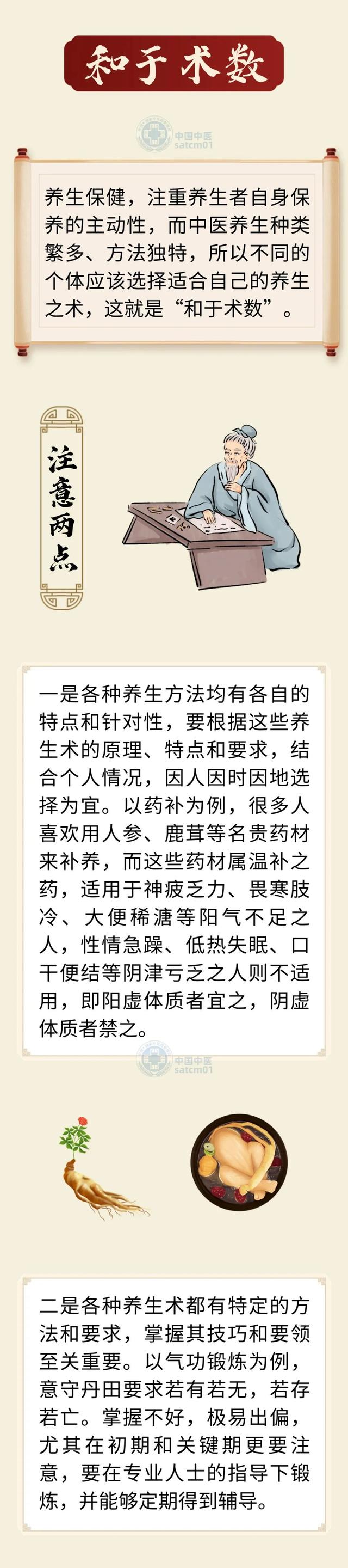 和于术数

中国中医
satcm01

养生保健，注重养生者自身保养的主动性，而中医养生种类繁多、方法独特，所以不同的个体应该选择适合自己的养生之术，这就是“和于术数”。

注意两点

一是各种养生方法均有各自的特点和针对性，要根据这些养生术的原理、特点和要求，结合个人情况，因人因时因地选择为宜。以药补为例，很多人喜欢用人参、鹿茸等名贵药材来补养，而这些药材属温补之药，适用于神疲乏力、畏寒肢冷、大便稀溏等阳气不足之人，性情急躁、低热失眠、口干便结等阴津亏乏之人则不适用，即阳虚体质者宜之，阴虚体质者禁之。

中国中医
satcm01

二是各种养生术都有特定的方法和要求，掌握其技巧和要领至关重要。以气功锻炼为例，意守丹田要求若有若无，若存若亡。掌握不好，极易出偏，尤其在初期和关键期更要注意，要在专业人士的指导下锻炼，并能够定期得到辅导。